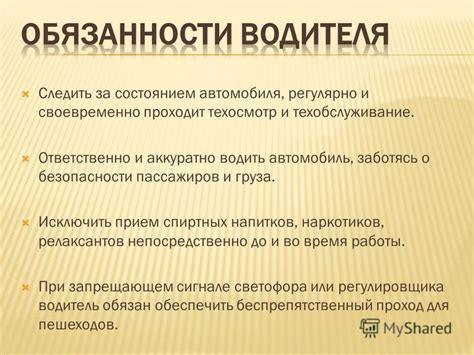 ОБЯЗАННОСТИ ВОДИТЕЛЯ

Следить за состоянием автомобиля, регулярно и своевременно проходит техосмотр и техобслуживание.

Ответственно и аккуратно водить автомобиль, заботясь о безопасности пассажиров и груза.

Исключить прием спиртных напитков, наркотиков, релаксантов непосредственно до и во время работы.

При запрещающем сигнале светофора или регулировщика водитель обязан обеспечить беспрепятственный проход для пешеходов.

MyShared